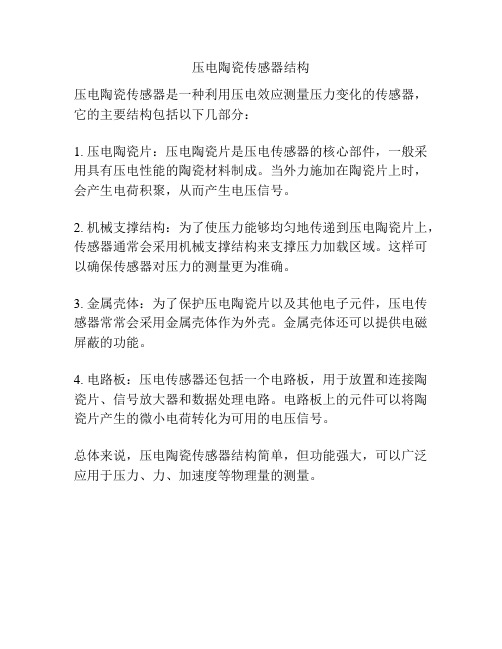 压电陶瓷传感器结构

压电陶瓷传感器是一种利用压电效应测量压力变化的传感器，它的主要结构包括以下几部分：

1. 压电陶瓷片：压电陶瓷片是压电传感器的核心部件，一般采用具有压电性能的陶瓷材料制成。当外力施加在陶瓷片上时，会产生电荷积聚，从而产生电压信号。

2. 机械支撑结构：为了使压力能够均匀地传递到压电陶瓷片上，传感器通常会采用机械支撑结构来支撑压力加载区域。这样可以确保传感器对压力的测量更为准确。

3. 金属壳体：为了保护压电陶瓷片以及其他电子元件，压电传感器常常会采用金属壳体作为外壳。金属壳体还可以提供电磁屏蔽的功能。

4. 电路板：压电传感器还包括一个电路板，用于放置和连接陶瓷片、信号放大器和数据处理电路。电路板上的元件可以将陶瓷片产生的微小电荷转化为可用的电压信号。

总体来说，压电陶瓷传感器结构简单，但功能强大，可以广泛应用于压力、力、加速度等物理量的测量。